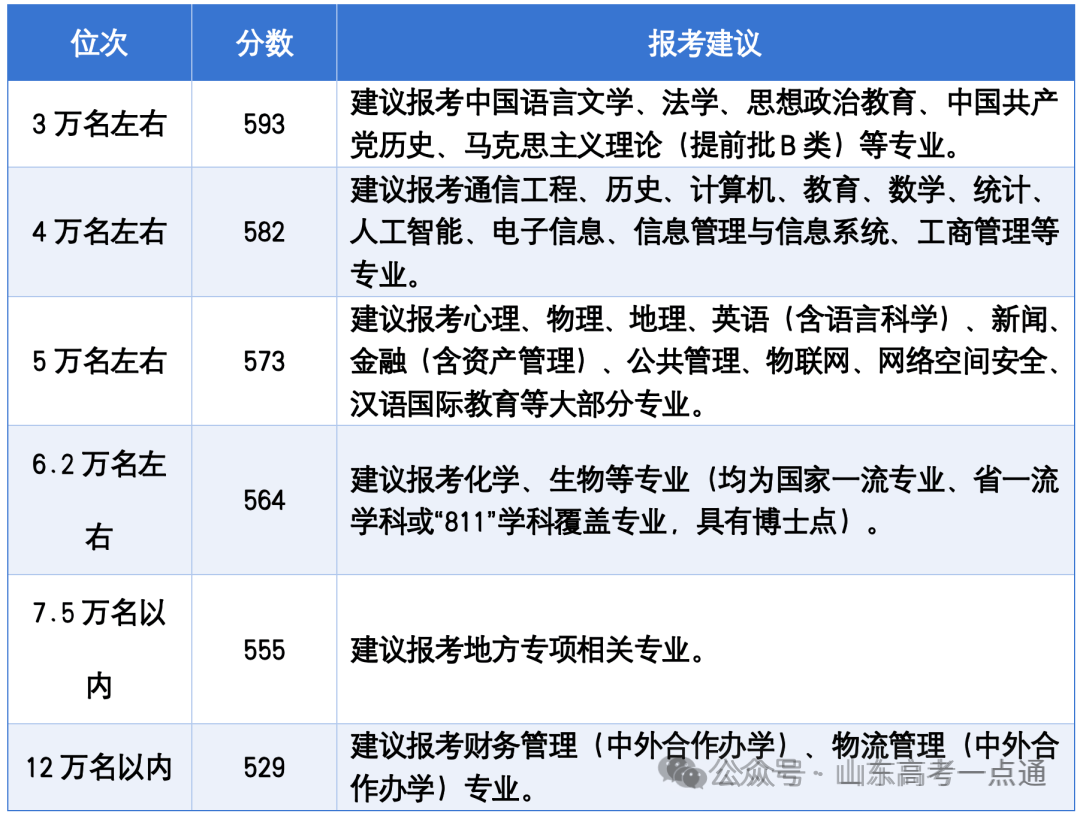 | 位次 | 分数 | 报考建议 |
|---|---|---|
| 3 万名左右 | 593 | 建议报考中国语言文学、法学、思想政治教育、中国共产党历史、马克思主义理论（提前批 B 类）等专业。 |
| 4 万名左右 | 582 | 建议报考通信工程、历史、计算机、教育、数学、统计、人工智能、电子信息、信息管理与信息系统、工商管理等专业。 |
| 5 万名左右 | 573 | 建议报考心理、物理、地理、英语（含语言科学）、新闻、金融（含资产管理）、公共管理、物联网、网络空间安全、汉语国际教育等大部分专业。 |
| 6.2 万名左右 | 564 | 建议报考化学、生物等专业（均为国家一流专业、省一流学科或“811”学科覆盖专业，具有博士点）。 |
| 7.5 万名以内 | 555 | 建议报考地方专项相关专业。 |
| 12 万名以内 | 529 | 建议报考财务管理（中外合作办学）、物流管理（中外合作办学）专业。 |

公众号 · 山东高考一点通